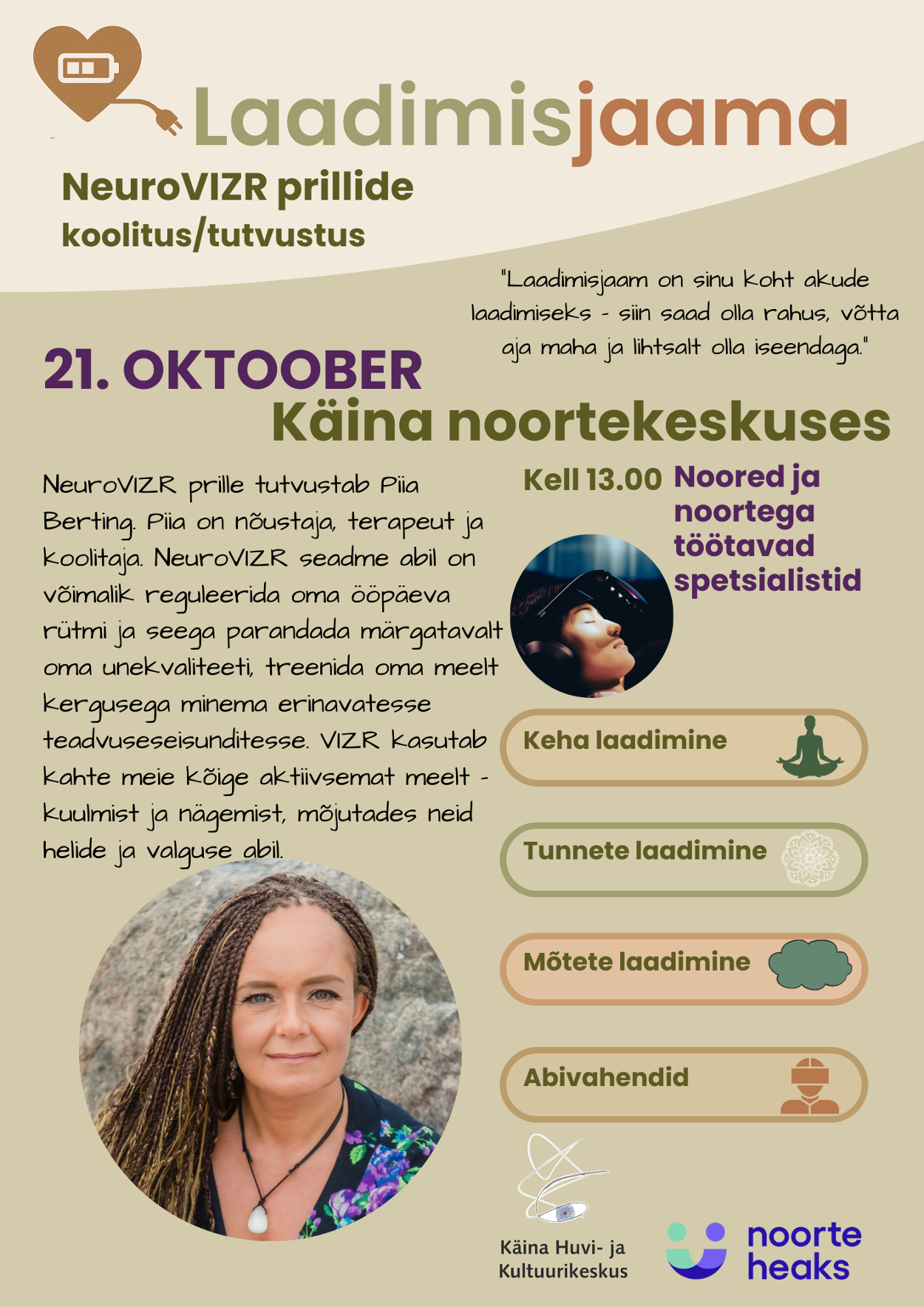 Laadimisjaama

NeuroVIZR prillide koolitus/tutvustus

"Laadimisjaam on sinu koht akude laadimiseks - siin saad olla rahus, võtta aja maha ja lihtsalt olla iseendaga."

21. OKTOOBER
Käina noortekeskuses

NeuroVIZR prille tutvustab Piia Berting. Piia on nõustaja, terapeut ja koolitaja. NeuroVIZR seadme abil on võimalik reguleerida oma ööpäeva rütmi ja seega parandada märgatavalt oma unekvaliteeti, treenida oma meelt kergusega minema erinavatesse teadvuseseisunditesse. VIZR kasutab kahte meie kõige aktiivsemat meelt - kuulmist ja nägemist, mõjutades neid helide ja valguse abil.

Kell 13.00

Noored ja noortega töötavad spetsialistid

Keha laadimine

Tunnete laadimine

Mõtete laadimine

Abivahendid

Käina Huvi- ja Kultuurikeskus

noorte heaks